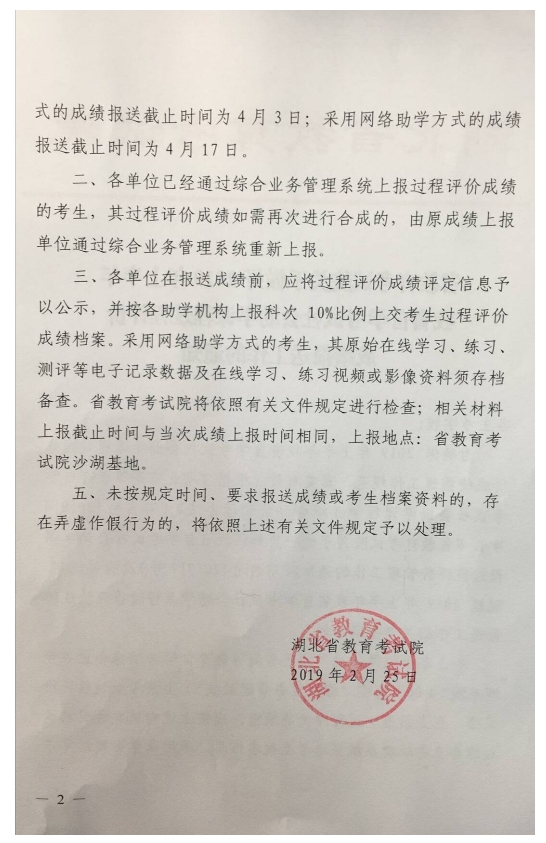 式的成绩报送截止时间为 4 月 3 日；采用网络助学方式的成绩报送截止时间为 4 月 17 日。

二、各单位已经通过综合业务管理系统上报过程评价成绩的考生，其过程评价成绩如需再次进行合成的，由原成绩上报单位通过综合业务管理系统重新上报。

三、各单位在报送成绩前，应将过程评价成绩评定信息予以公示，并按各助学机构上报科次 10%比例上交考生过程评价成绩档案。采用网络助学方式的考生，其原始在线学习、练习、测评等电子记录数据及在线学习、练习视频或影像资料须存档备查。省教育考试院将依照有关文件规定进行检查；相关材料上报截止时间与当次成绩上报时间相同，上报地点：省教育考试院沙湖基地。

五、未按规定时间、要求报送成绩或考生档案资料的，存在弄虚作假行为的，将依照上述有关文件规定予以处理。

湖北省教育考试院
2019 年 2 月 25 日

湖北省教育考试院

— 2 —